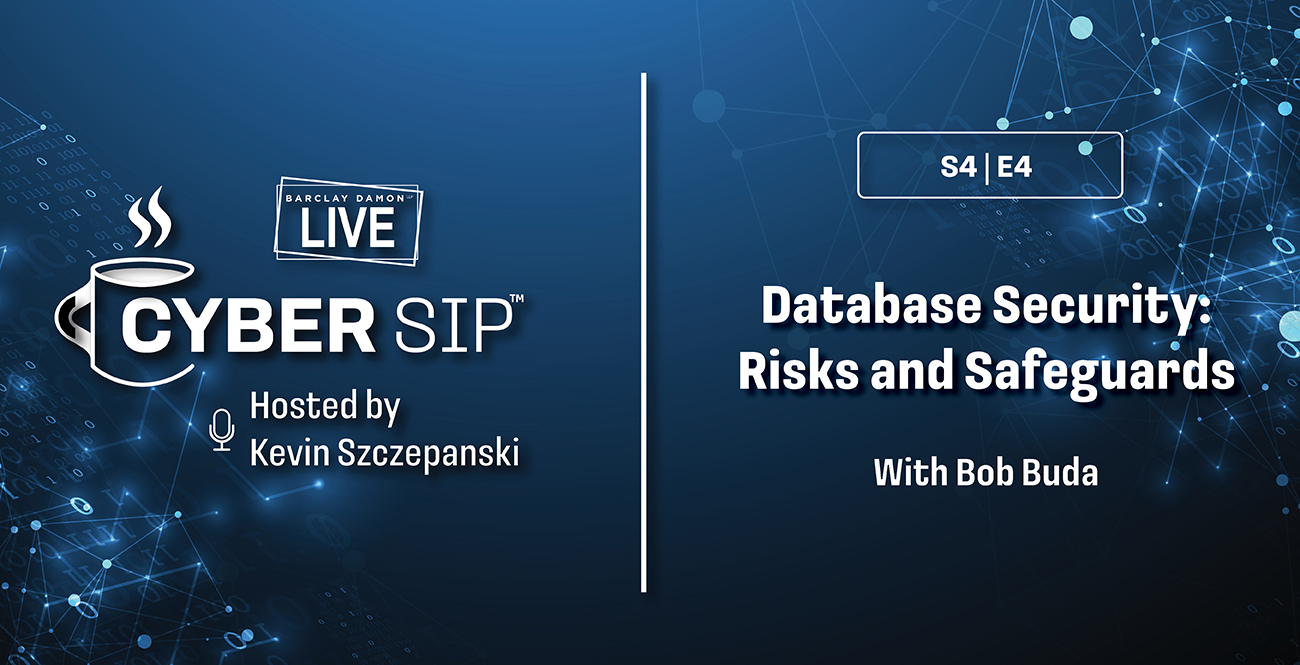 BARCLAY DAMON LLP
LIVE

CYBER SIP™

Hosted by
Kevin Szczepanski

S4 | E4

Database Security:
Risks and Safeguards

With Bob Buda